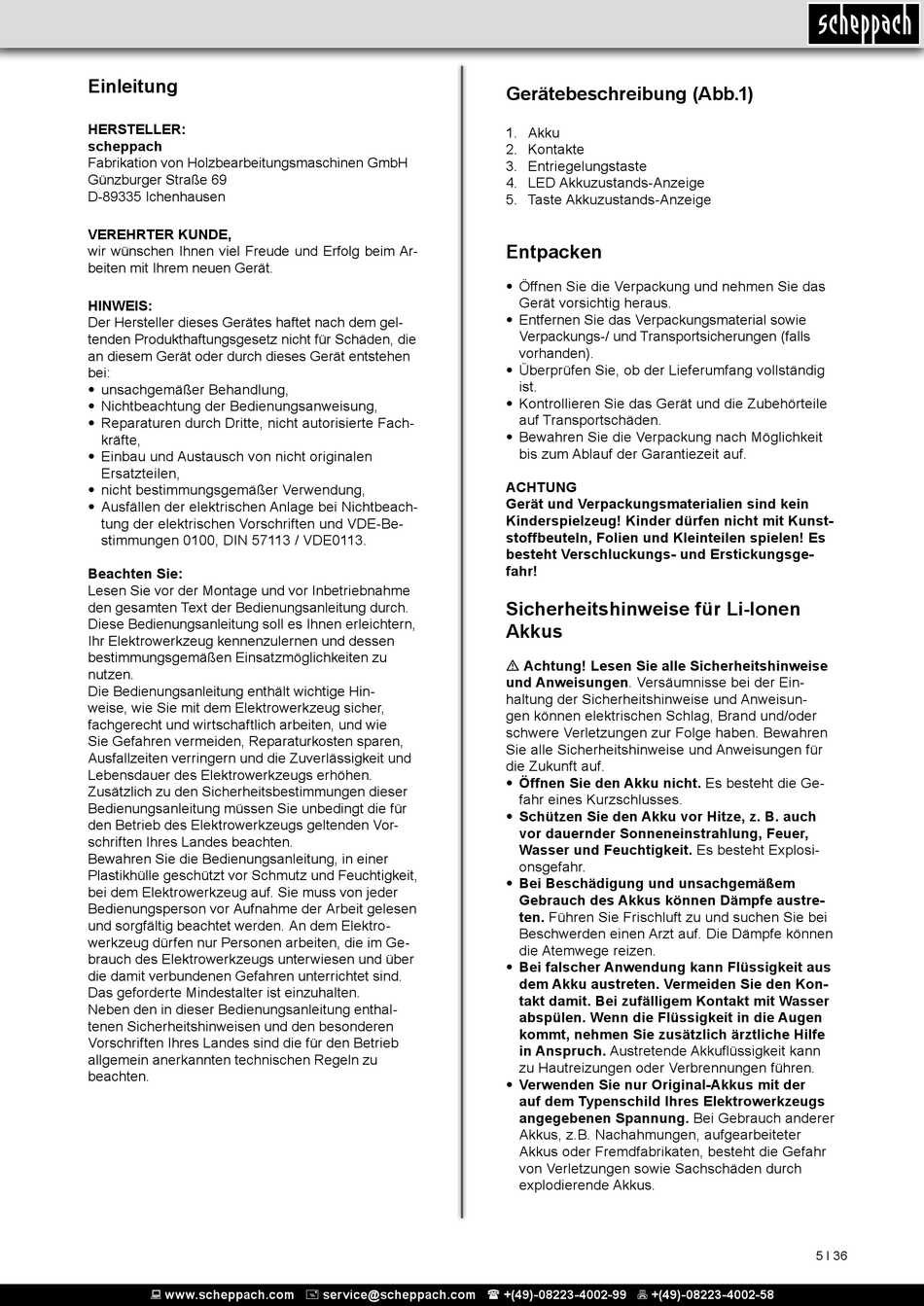 scheppach

Einleitung

HERSTELLER:
scheppach
Fabrikation von Holzbearbeitungsmaschinen GmbH
Günzburger Straße 69
D-89335 Ichenhausen

VEREHRTER KUNDE,
wir wünschen Ihnen viel Freude und Erfolg beim Arbeiten mit Ihrem neuen Gerät.

HINWEIS:
Der Hersteller dieses Gerätes haftet nach dem geltenden Produkthaftungsgesetz nicht für Schäden, die an diesem Gerät oder durch dieses Gerät entstehen bei:
• unsachgemäßer Behandlung,
• Nichtbeachtung der Bedienungsanweisung,
• Reparaturen durch Dritte, nicht autorisierte Fachkräfte,
• Einbau und Austausch von nicht originalen Ersatzteilen,
• nicht bestimmungsgemäßer Verwendung,
• Ausfällen der elektrischen Anlage bei Nichtbeachtung der elektrischen Vorschriften und VDE-Bestimmungen 0100, DIN 57113 / VDE0113.

Beachten Sie:
Lesen Sie vor der Montage und vor Inbetriebnahme den gesamten Text der Bedienungsanleitung durch. Diese Bedienungsanleitung soll es Ihnen erleichtern, Ihr Elektrowerkzeug kennenzulernen und dessen bestimmungsgemäßen Einsatzmöglichkeiten zu nutzen.
Die Bedienungsanleitung enthält wichtige Hinweise, wie Sie mit dem Elektrowerkzeug sicher, fachgerecht und wirtschaftlich arbeiten, und wie Sie Gefahren vermeiden, Reparaturkosten sparen, Ausfallzeiten verringern und die Zuverlässigkeit und Lebensdauer des Elektrowerkzeugs erhöhen.
Zusätzlich zu den Sicherheitsbestimmungen dieser Bedienungsanleitung müssen Sie unbedingt die für den Betrieb des Elektrowerkzeugs geltenden Vorschriften Ihres Landes beachten.
Bewahren Sie die Bedienungsanleitung, in einer Plastikhülle geschützt vor Schmutz und Feuchtigkeit, bei dem Elektrowerkzeug auf. Sie muss von jeder Bedienungsperson vor Aufnahme der Arbeit gelesen und sorgfältig beachtet werden. An dem Elektrowerkzeug dürfen nur Personen arbeiten, die im Gebrauch des Elektrowerkzeugs unterwiesen und über die damit verbundenen Gefahren unterrichtet sind. Das geforderte Mindestalter ist einzuhalten.
Neben den in dieser Bedienungsanleitung enthaltenen Sicherheitshinweisen und den besonderen Vorschriften Ihres Landes sind die für den Betrieb allgemein anerkannten technischen Regeln zu beachten.

Gerätebeschreibung (Abb.1)

1. Akku
2. Kontakte
3. Entriegelungstaste
4. LED Akkuzustands-Anzeige
5. Taste Akkuzustands-Anzeige

Entpacken

• Öffnen Sie die Verpackung und nehmen Sie das Gerät vorsichtig heraus.
• Entfernen Sie das Verpackungsmaterial sowie Verpackungs-/ und Transportsicherungen (falls vorhanden).
• Überprüfen Sie, ob der Lieferumfang vollständig ist.
• Kontrollieren Sie das Gerät und die Zubehörteile auf Transportschäden.
• Bewahren Sie die Verpackung nach Möglichkeit bis zum Ablauf der Garantiezeit auf.

ACHTUNG
Gerät und Verpackungsmaterialien sind kein Kinderspielzeug! Kinder dürfen nicht mit Kunststoffbeuteln, Folien und Kleinteilen spielen! Es besteht Verschluckungs- und Erstickungsgefahr!

Sicherheitshinweise für Li-Ionen Akkus

⚠ Achtung! Lesen Sie alle Sicherheitshinweise und Anweisungen. Versäumnisse bei der Einhaltung der Sicherheitshinweise und Anweisungen können elektrischen Schlag, Brand und/oder schwere Verletzungen zur Folge haben. Bewahren Sie alle Sicherheitshinweise und Anweisungen für die Zukunft auf.
• Öffnen Sie den Akku nicht. Es besteht die Gefahr eines Kurzschlusses.
• Schützen Sie den Akku vor Hitze, z. B. auch vor dauernder Sonneneinstrahlung, Feuer, Wasser und Feuchtigkeit. Es besteht Explosionsgefahr.
• Bei Beschädigung und unsachgemäßem Gebrauch des Akkus können Dämpfe austreten. Führen Sie Frischluft zu und suchen Sie bei Beschwerden einen Arzt auf. Die Dämpfe können die Atemwege reizen.
• Bei falscher Anwendung kann Flüssigkeit aus dem Akku austreten. Vermeiden Sie den Kontakt damit. Bei zufälligem Kontakt mit Wasser abspülen. Wenn die Flüssigkeit in die Augen kommt, nehmen Sie zusätzlich ärztliche Hilfe in Anspruch. Austretende Akkuflüssigkeit kann zu Hautreizungen oder Verbrennungen führen.
• Verwenden Sie nur Original-Akkus mit der auf dem Typenschild Ihres Elektrowerkzeugs angegebenen Spannung. Bei Gebrauch anderer Akkus, z.B. Nachahmungen, aufgearbeiteter Akkus oder Fremdfabrikaten, besteht die Gefahr von Verletzungen sowie Sachschäden durch explodierende Akkus.

5 I 36

www.scheppach.com service@scheppach.com +(49)-08223-4002-99 +(49)-08223-4002-58